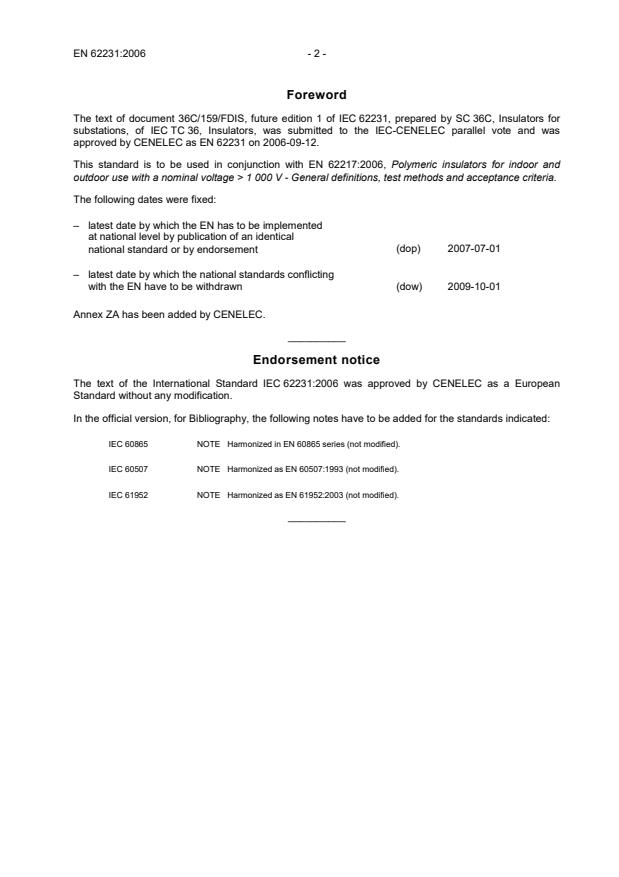 EN 62231:2006 - 2 -

Foreword

The text of document 36C/159/FDIS, future edition 1 of IEC 62231, prepared by SC 36C, Insulators for substations, of IEC TC 36, Insulators, was submitted to the IEC-CENELEC parallel vote and was approved by CENELEC as EN 62231 on 2006-09-12.

This standard is to be used in conjunction with EN 62217:2006, Polymeric insulators for indoor and outdoor use with a nominal voltage > 1 000 V - General definitions, test methods and acceptance criteria.

The following dates were fixed:

– latest date by which the EN has to be implemented at national level by publication of an identical national standard or by endorsement (dop) 2007-07-01

– latest date by which the national standards conflicting with the EN have to be withdrawn (dow) 2009-10-01

Annex ZA has been added by CENELEC.

Endorsement notice

The text of the International Standard IEC 62231:2006 was approved by CENELEC as a European Standard without any modification.

In the official version, for Bibliography, the following notes have to be added for the standards indicated:

IEC 60865 NOTE Harmonized in EN 60865 series (not modified).

IEC 60507 NOTE Harmonized as EN 60507:1993 (not modified).

IEC 61952 NOTE Harmonized as EN 61952:2003 (not modified).